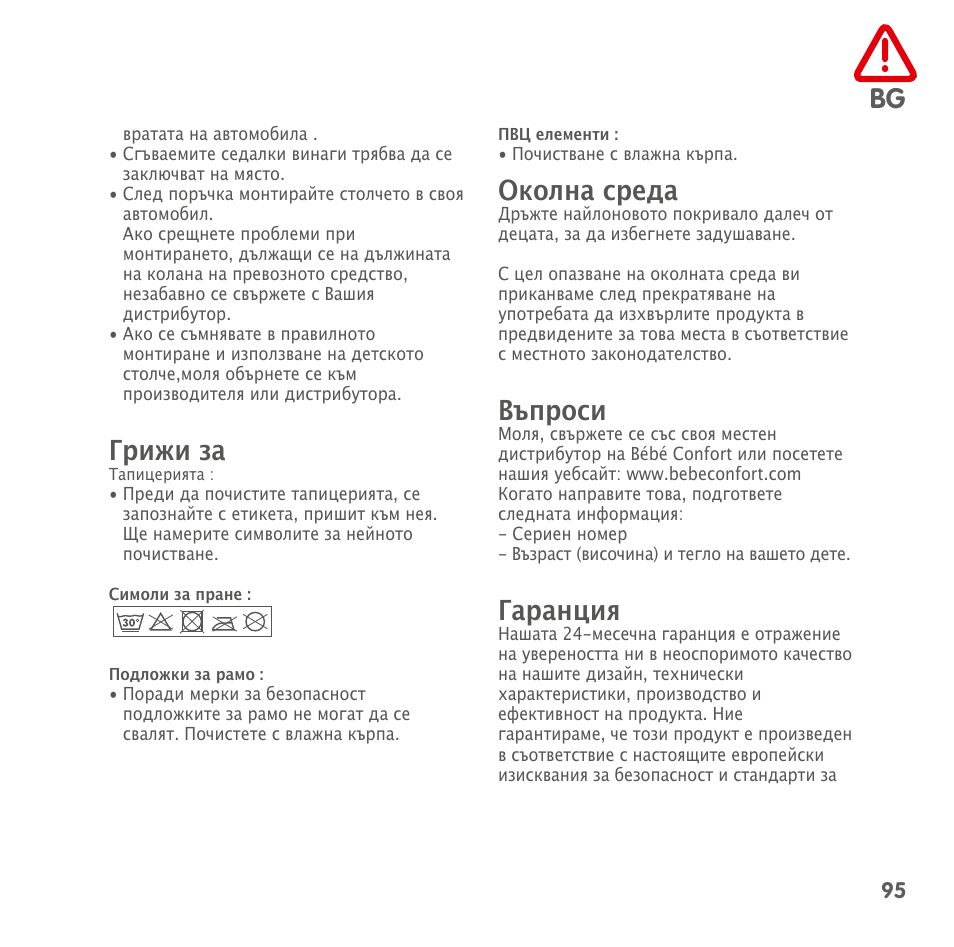 BG

вратата на автомобила .
• Сгъваемите седалки винаги трябва да се заключват на място.
• След поръчка монтирайте столчето в своя автомобил.
Ако срещнете проблеми при монтирането, дължащи се на дължината на колана на превозното средство, незабавно се свържете с Вашия дистрибутор.
• Ако се съмнявате в правилното монтиране и използване на детското столче,моля обърнете се към производителя или дистрибутора.

Грижи за
Тапицерията :
• Преди да почистите тапицерията, се запознайте с етикета, пришит към нея. Ще намерите символите за нейното почистване.

Симоли за пране :
30°

Подложки за рамо :
• Поради мерки за безопасност подложките за рамо не могат да се свалят. Почистете с влажна кърпа.

ПВЦ елементи :
• Почистване с влажна кърпа.

Околна среда
Дръжте найлоновото покривало далеч от децата, за да избегнете задушаване.

С цел опазване на околната среда ви приканваме след прекратяване на употребата да изхвърлите продукта в предвидените за това места в съответствие с местното законодателство.

Въпроси
Моля, свържете се със своя местен дистрибутор на Bébé Confort или посетете нашия уебсайт: www.bebeconfort.com
Когато направите това, подгответе следната информация:
- Сериен номер
- Възраст (височина) и тегло на вашето дете.

Гаранция
Нашата 24-месечна гаранция е отражение на увереността ни в неоспоримото качество на нашите дизайн, технически характеристики, производство и ефективност на продукта. Ние гарантираме, че този продукт е произведен в съответствие с настоящите европейски изисквания за безопасност и стандарти за

95